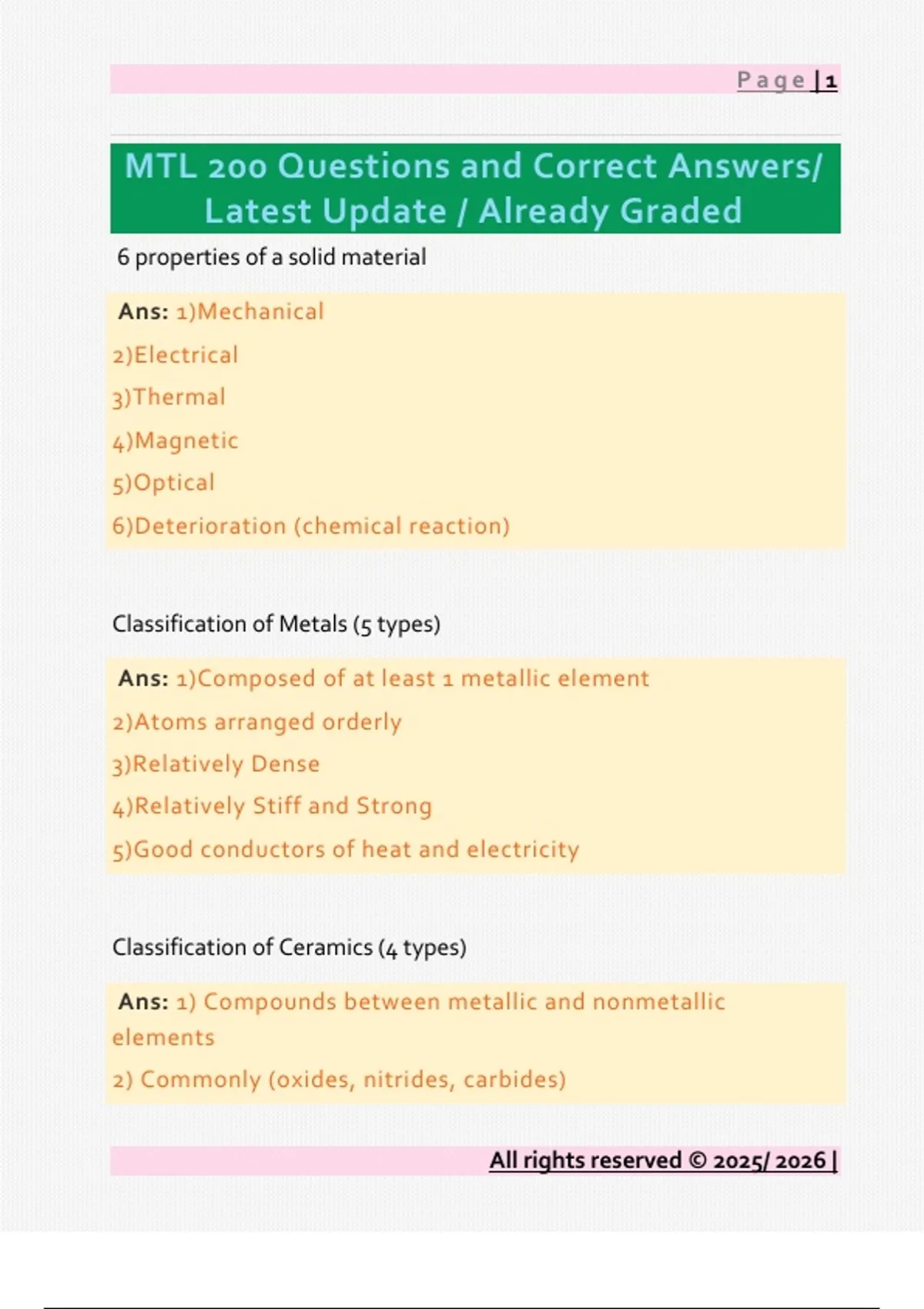 Page | 1

MTL 200 Questions and Correct Answers/ Latest Update / Already Graded

6 properties of a solid material

Ans: 1)Mechanical
2)Electrical
3)Thermal
4)Magnetic
5)Optical
6)Deterioration (chemical reaction)

Classification of Metals (5 types)

Ans: 1)Composed of at least 1 metallic element
2)Atoms arranged orderly
3)Relatively Dense
4)Relatively Stiff and Strong
5)Good conductors of heat and electricity

Classification of Ceramics (4 types)

Ans: 1) Compounds between metallic and nonmetallic elements
2) Commonly (oxides, nitrides, carbides)

All rights reserved © 2025/ 2026 |